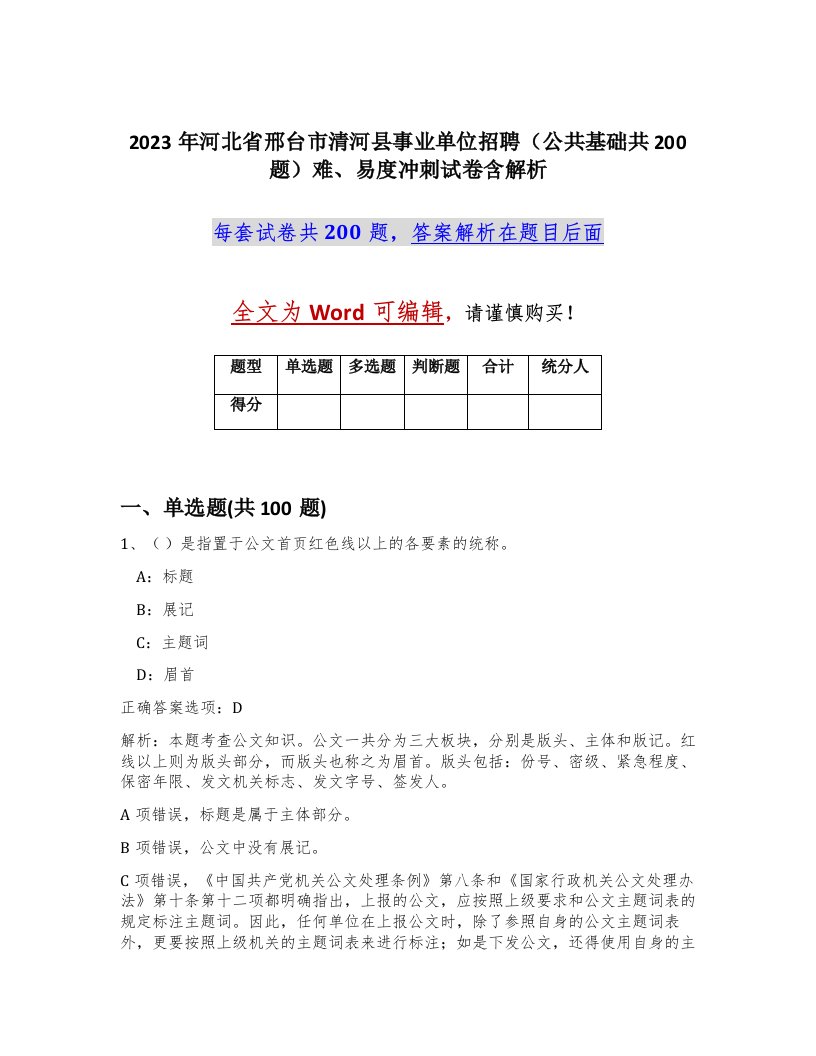 2023 年河北省邢台市清河县事业单位招聘（公共基础共 200 题）难、易度冲刺试卷含解析

每套试卷共 200 题，答案解析在题目后面

全文为 Word 可编辑，请谨慎购买！

| 题型 | 单选题 | 多选题 | 判断题 | 合计 | 统分人 |
|---|---|---|---|---|---|
| 得分 | | | | | |

一、单选题(共 100 题)

1、（ ）是指置于公文首页红色线以上的各要素的统称。

A：标题

B：展记

C：主题词

D：眉首

正确答案选项：D

解析：本题考查公文知识。公文一共分为三大板块，分别是版头、主体和版记。红线以上则为版头部分，而版头也称之为眉首。版头包括：份号、密级、紧急程度、保密年限、发文机关标志、发文字号、签发人。

A 项错误，标题是属于主体部分。

B 项错误，公文中没有展记。

C 项错误，《中国共产党机关公文处理条例》第八条和《国家行政机关公文处理办法》第十条第十二项都明确指出，上报的公文，应按照上级要求和公文主题词表的规定标注主题词。因此，任何单位在上报公文时，除了参照自身的公文主题词表外，更要按照上级机关的主题词表来进行标注；如是下发公文，还得使用自身的主